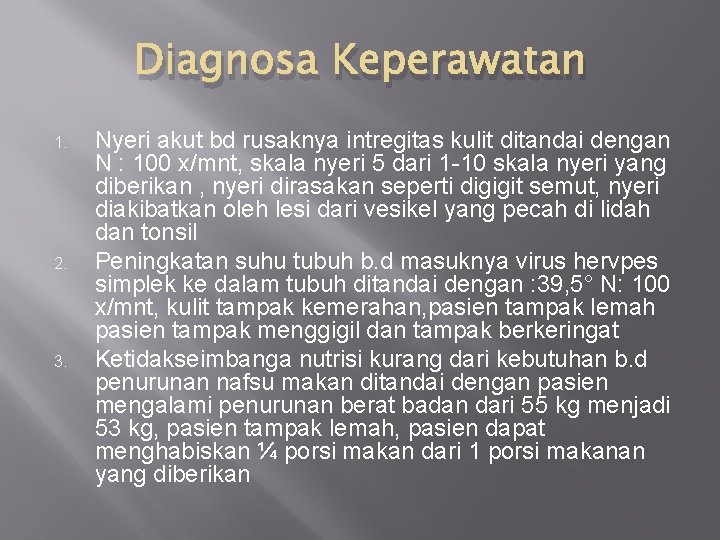 Diagnosa Keperawatan

1. Nyeri akut bd rusaknya intregitas kulit ditandai dengan N : 100 x/mnt, skala nyeri 5 dari 1-10 skala nyeri yang diberikan , nyeri dirasakan seperti digigit semut, nyeri diakibatkan oleh lesi dari vesikel yang pecah di lidah dan tonsil
2. Peningkatan suhu tubuh b.d masuknya virus hervpes simplek ke dalam tubuh ditandai dengan :39,5° N: 100 x/mnt, kulit tampak kemerahan,pasien tampak lemah pasien tampak menggigil dan tampak berkeringat
3. Ketidakseimbanga nutrisi kurang dari kebutuhan b.d penurunan nafsu makan ditandai dengan pasien mengalami penurunan berat badan dari 55 kg menjadi 53 kg, pasien tampak lemah, pasien dapat menghabiskan ¼ porsi makan dari 1 porsi makanan yang diberikan